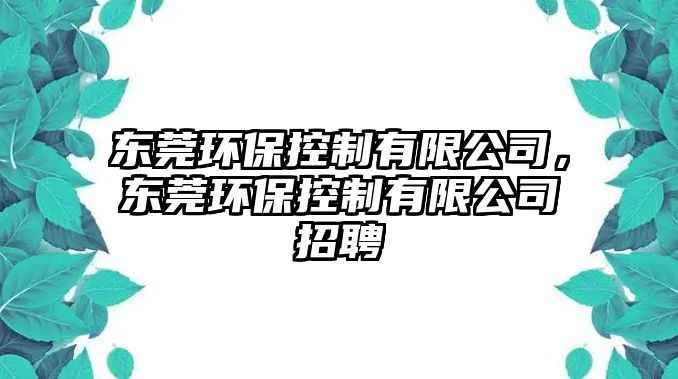 东莞环保控制有限公司，东莞环保控制有限公司招聘